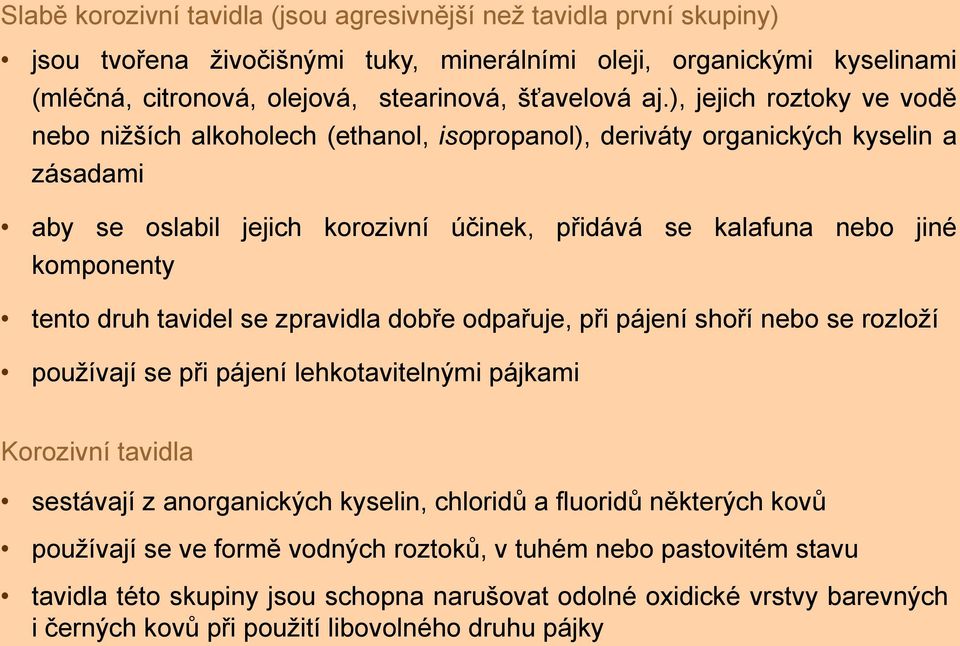 Slabě korozivní tavidla (jsou agresivnější než tavidla první skupiny)

• jsou tvořena živočišnými tuky, minerálními oleji, organickými kyselinami (mléčná, citronová, olejová, stearinová, šťavelová aj.), jejich roztoky ve vodě nebo nižších alkoholech (ethanol, isopropanol), deriváty organických kyselin a zásadami

• aby se oslabil jejich korozivní účinek, přidává se kalafuna nebo jiné komponenty

• tento druh tavidel se zpravidla dobře odpařuje, při pájení shoří nebo se rozloží

• používají se při pájení lehkotavitelnými pájkami

Korozivní tavidla

• sestávají z anorganických kyselin, chloridů a fluoridů některých kovů

• používají se ve formě vodných roztoků, v tuhém nebo pastovitém stavu

• tavidla této skupiny jsou schopna narušovat odolné oxidické vrstvy barevných i černých kovů při použití libovolného druhu pájky